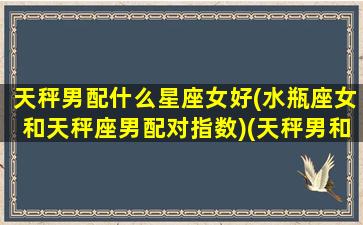 天秤男配什么星座女好(水瓶座女和天秤座男配对指数)(天秤男和